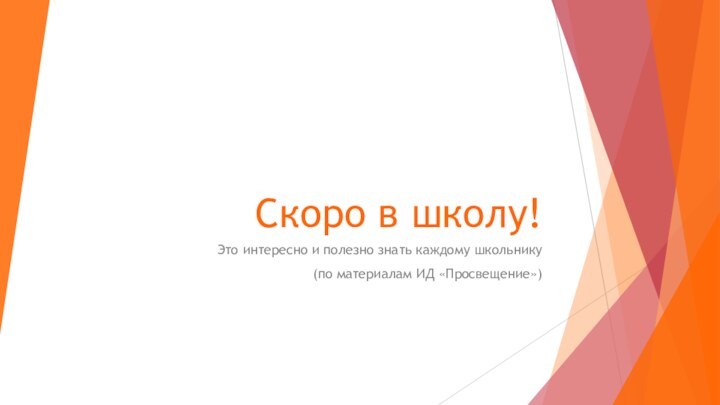 Скоро в школу!

Это интересно и полезно знать каждому школьнику

(по материалам ИД «Просвещение»)